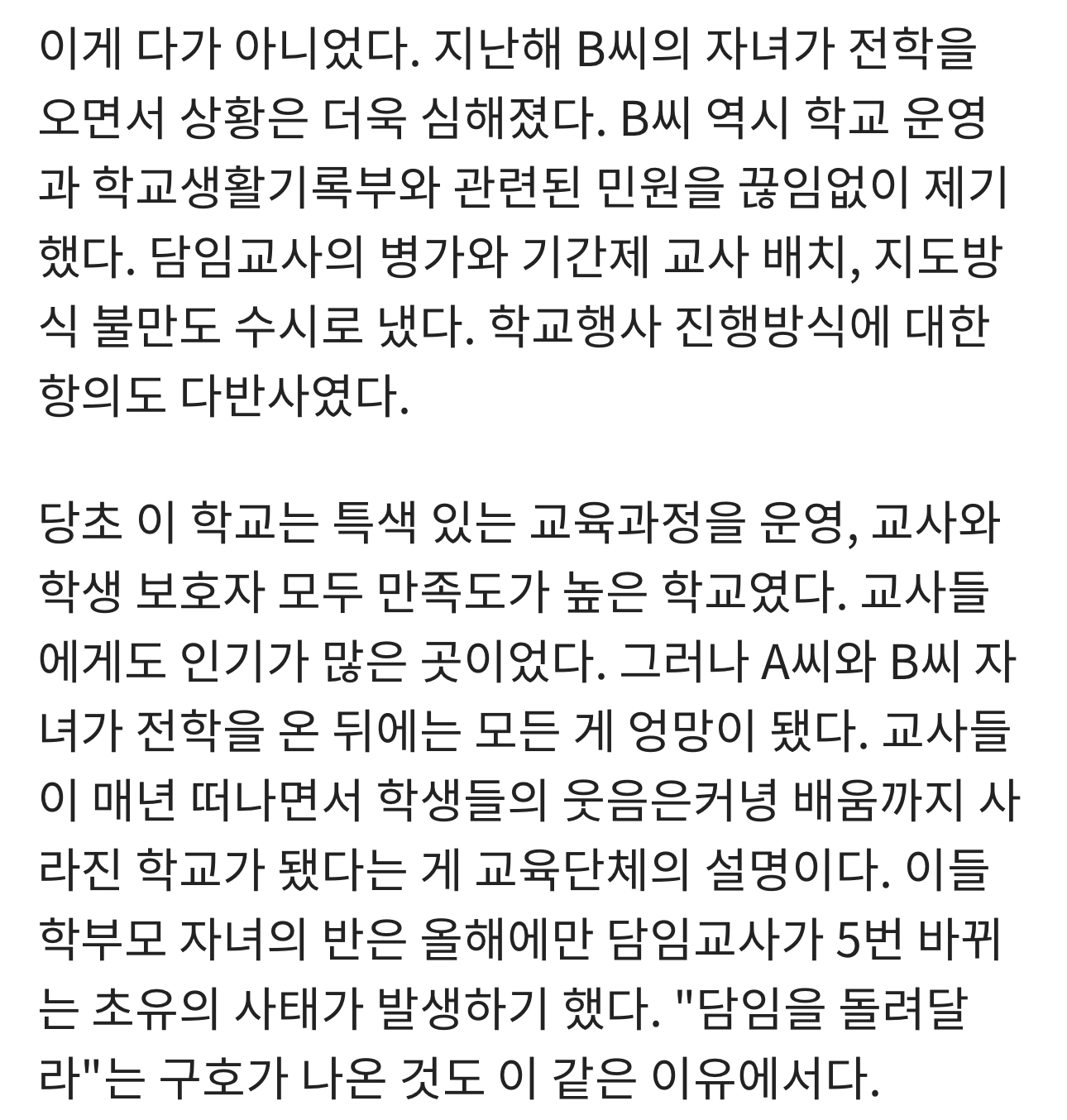 이게 다가 아니었다. 지난해 B씨의 자녀가 전학을 오면서 상황은 더욱 심해졌다. B씨 역시 학교 운영과 학교생활기록부와 관련된 민원을 끊임없이 제기했다. 담임교사의 병가와 기간제 교사 배치, 지도방식 불만도 수시로 냈다. 학교행사 진행방식에 대한 항의도 다반사였다.

당초 이 학교는 특색 있는 교육과정을 운영, 교사와 학생 보호자 모두 만족도가 높은 학교였다. 교사들에게도 인기가 많은 곳이었다. 그러나 A씨와 B씨 자녀가 전학을 온 뒤에는 모든 게 엉망이 됐다. 교사들이 매년 떠나면서 학생들의 웃음은커녕 배움까지 사라진 학교가 됐다는 게 교육단체의 설명이다. 이들 학부모 자녀의 반은 올해에만 담임교사가 5번 바뀌는 초유의 사태가 발생하기 했다. "담임을 돌려달라"는 구호가 나온 것도 이 같은 이유에서다.